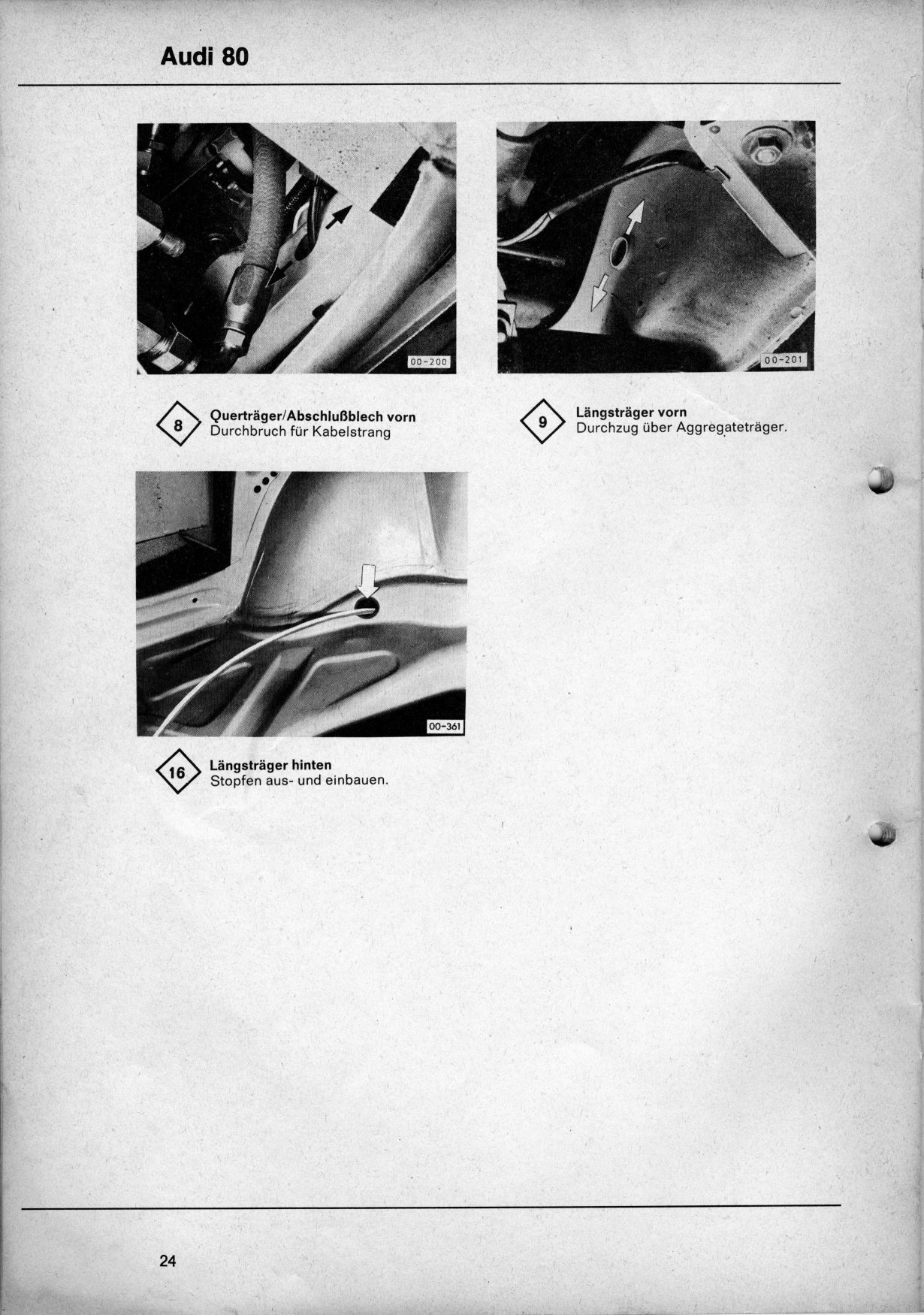 Audi 80

00-200

8

Querträger/Abschlußblech vorn
Durchbruch für Kabelstrang

00-201

9

Längsträger vorn
Durchzug über Aggregateträger.

00-361

16

Längsträger hinten
Stopfen aus- und einbauen.

24